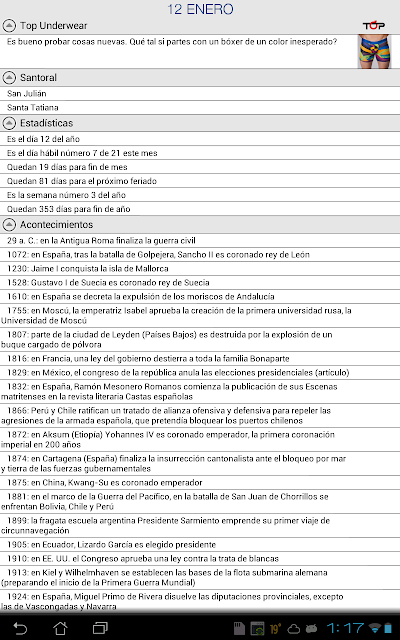 12 ENERO

Top Underwear

TOP

Es bueno probar cosas nuevas. Qué tal si partes con un bóxer de un color inesperado?

Santoral

San Julián

Santa Tatiana

Estadísticas

Es el día 12 del año

Es el día hábil número 7 de 21 este mes

Quedan 19 días para fin de mes

Quedan 81 días para el próximo feriado

Es la semana número 3 del año

Quedan 353 días para fin de año

Acontecimientos

29 a. C.: en la Antigua Roma finaliza la guerra civil

1072: en España, tras la batalla de Golpejera, Sancho II es coronado rey de León

1230: Jaime I conquista la isla de Mallorca

1528: Gustavo I de Suecia es coronado rey de Suecia

1610: en España se decreta la expulsión de los moriscos de Andalucía

1755: en Moscú, la emperatriz Isabel aprueba la creación de la primera universidad rusa, la Universidad de Moscú

1807: parte de la ciudad de Leyden (Países Bajos) es destruida por la explosión de un buque cargado de pólvora

1816: en Francia, una ley del gobierno destierra a toda la familia Bonaparte

1829: en México, el congreso de la república anula las elecciones presidenciales (artículo)

1832: en España, Ramón Mesonero Romanos comienza la publicación de sus Escenas matritenses en la revista literaria Castas españolas

1866: Perú y Chile ratifican un tratado de alianza ofensiva y defensiva para repeler las agresiones de la armada española, que pretendía bloquear los puertos chilenos

1872: en Aksum (Etiopía) Yohannes IV es coronado emperador, la primera coronación imperial en 200 años

1874: en Cartagena (España) finaliza la insurrección cantonalista ante el bloqueo por mar y tierra de las fuerzas gubernamentales

1875: en China, Kwang-Su es coronado emperador

1881: en el marco de la Guerra del Pacífico, en la batalla de San Juan de Chorrillos se enfrentan Bolivia, Chile y Perú

1899: la fragata escuela argentina Presidente Sarmiento emprende su primer viaje de circunnavegación

1905: en Ecuador, Lizardo García es elegido presidente

1910: en EE. UU. el Congreso aprueba una ley contra la trata de blancas

1913: en Kiel y Wilhelmhaven se establecen las bases de la flota submarina alemana (preparando el inicio de la Primera Guerra Mundial)

1924: en España, Miguel Primo de Rivera disuelve las diputaciones provinciales, excepto las de Vascongadas y Navarra

19° 1:17